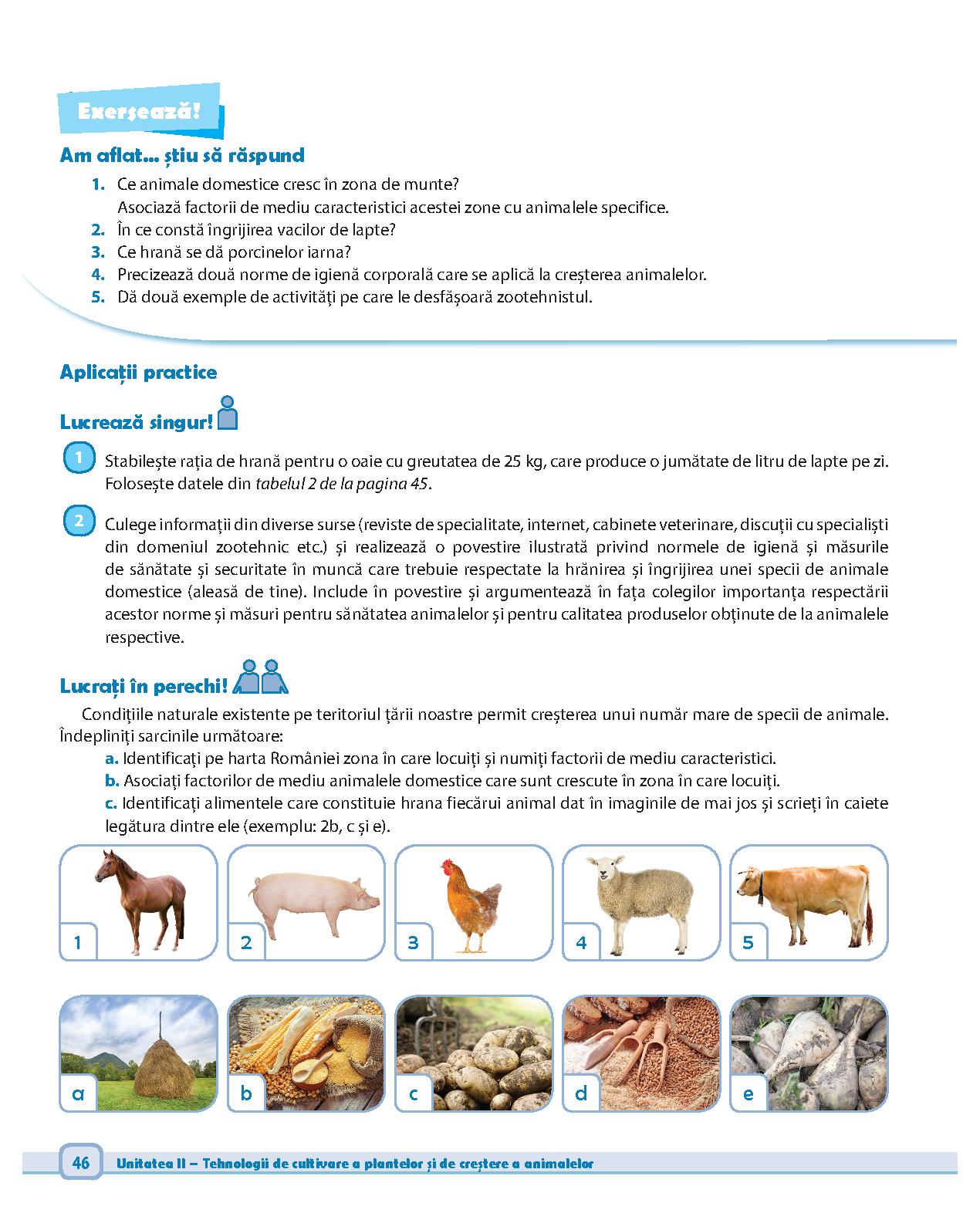 Exersează!

Am aflat... știu să răspund

1. Ce animale domestice cresc în zona de munte?
Asociază factorii de mediu caracteristici acestei zone cu animalele specifice.
2. În ce constă îngrijirea vacilor de lapte?
3. Ce hrană se dă porcinelor iarna?
4. Precizează două norme de igienă corporală care se aplică la creșterea animalelor.
5. Dă două exemple de activități pe care le desfășoară zootehnistul.

Aplicații practice

Lucrează singur!

1 Stabilește rația de hrană pentru o oaie cu greutatea de 25 kg, care produce o jumătate de litru de lapte pe zi. Folosește datele din tabelul 2 de la pagina 45.

2 Culege informații din diverse surse (reviste de specialitate, internet, cabinete veterinare, discuții cu specialiști din domeniul zootehnic etc.) și realizează o povestire ilustrată privind normele de igienă și măsurile de sănătate și securitate în muncă care trebuie respectate la hrănirea și îngrijirea unei specii de animale domestice (aleasă de tine). Include în povestire și argumentează în fața colegilor importanța respectării acestor norme și măsuri pentru sănătatea animalelor și pentru calitatea produselor obținute de la animalele respective.

Lucrați în perechi!

Condițiile naturale existente pe teritoriul țării noastre permit creșterea unui număr mare de specii de animale. Îndepliniți sarcinile următoare:
a. Identificați pe harta României zona în care locuiți și numiți factorii de mediu caracteristici.
b. Asociați factorilor de mediu animalele domestice care sunt crescute în zona în care locuiți.
c. Identificați alimentele care constituie hrana fiecărui animal dat în imaginile de mai jos și scrieți în caiete legătura dintre ele (exemplu: 2b, c și e).

1 2 3 4 5

a b c d e

46 Unitatea II – Tehnologii de cultivare a plantelor și de creștere a animalelor